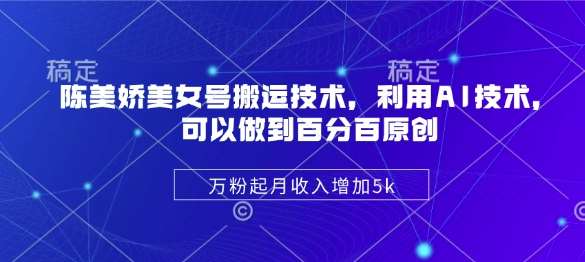 稿定 稿定

陈美娇美女号搬运技术，利用AI技术，可以做到百分百原创

万粉起月收入增加5k

©